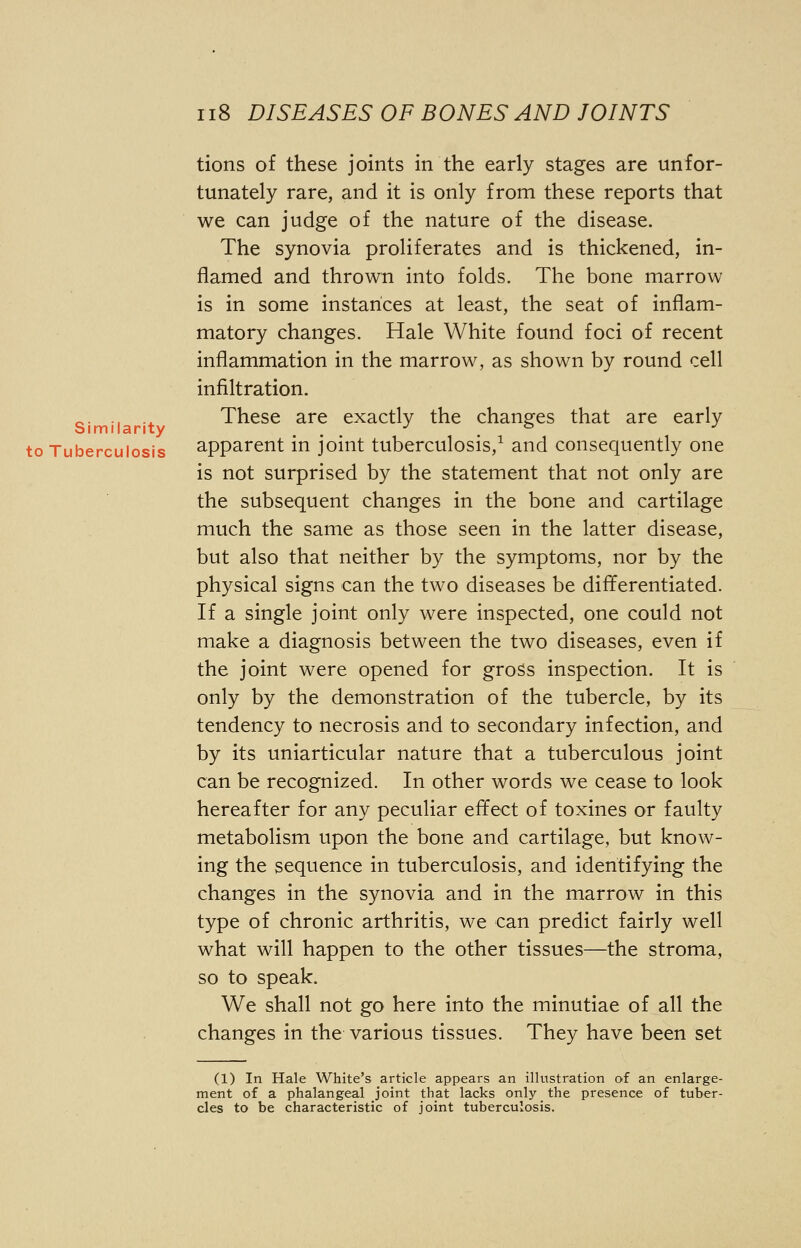 118 DISEASES OF BONES AND JOINTS

tions of these joints in the early stages are unfortunately rare, and it is only from these reports that we can judge of the nature of the disease.

The synovia proliferates and is thickened, inflamed and thrown into folds. The bone marrow is in some instances at least, the seat of inflammatory changes. Hale White found foci of recent inflammation in the marrow, as shown by round cell infiltration.

Similarity to Tuberculosis

These are exactly the changes that are early apparent in joint tuberculosis,$^1$ and consequently one is not surprised by the statement that not only are the subsequent changes in the bone and cartilage much the same as those seen in the latter disease, but also that neither by the symptoms, nor by the physical signs can the two diseases be differentiated. If a single joint only were inspected, one could not make a diagnosis between the two diseases, even if the joint were opened for gross inspection. It is only by the demonstration of the tubercle, by its tendency to necrosis and to secondary infection, and by its uniarticular nature that a tuberculous joint can be recognized. In other words we cease to look hereafter for any peculiar effect of toxines or faulty metabolism upon the bone and cartilage, but knowing the sequence in tuberculosis, and identifying the changes in the synovia and in the marrow in this type of chronic arthritis, we can predict fairly well what will happen to the other tissues—the stroma, so to speak.

We shall not go here into the minutiae of all the changes in the various tissues. They have been set

(1) In Hale White's article appears an illustration of an enlargement of a phalangeal joint that lacks only the presence of tubercles to be characteristic of joint tuberculosis.